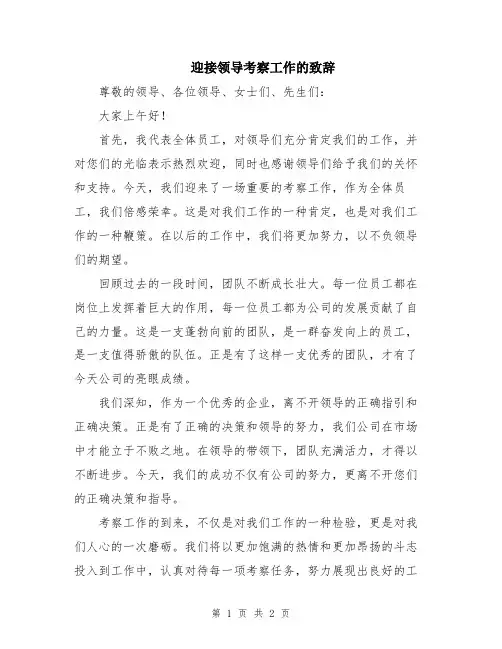 迎接领导考察工作的致辞

尊敬的领导、各位领导、女士们、先生们:

大家上午好!

首先，我代表全体员工，对领导们充分肯定我们的工作，并对您们的光临表示热烈欢迎，同时也感谢领导们给予我们的关怀和支持。今天，我们迎来了一场重要的考察工作，作为全体员工，我们倍感荣幸。这是对我们工作的一种肯定，也是对我们工作的一种鞭策。在以后的工作中，我们将更加努力，以不负领导们的期望。

回顾过去的一段时间，团队不断成长壮大。每一位员工都在岗位上发挥着巨大的作用，每一位员工都为公司的发展贡献了自己的力量。这是一支蓬勃向前的团队，是一群奋发向上的员工，是一支值得骄傲的队伍。正是有了这样一支优秀的团队，才有了今天公司的亮眼成绩。

我们深知，作为一个优秀的企业，离不开领导的正确指引和正确决策。正是有了正确的决策和领导的努力，我们公司在市场中才能立于不败之地。在领导的带领下，团队充满活力，才得以不断进步。今天，我们的成功不仅有公司的努力，更离不开您们的正确决策和指导。

考察工作的到来，不仅是对我们工作的一种检验，更是对我们人心的一次磨砺。我们将以更加饱满的热情和更加昂扬的斗志投入到工作中，认真对待每一项考察任务，努力展现出良好的工

第 1 页 共 2 页